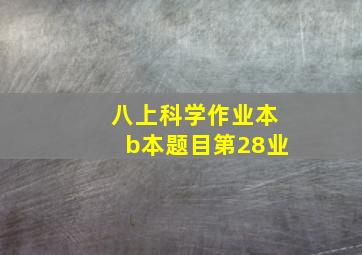 八上科学作业本
b本题目第28业